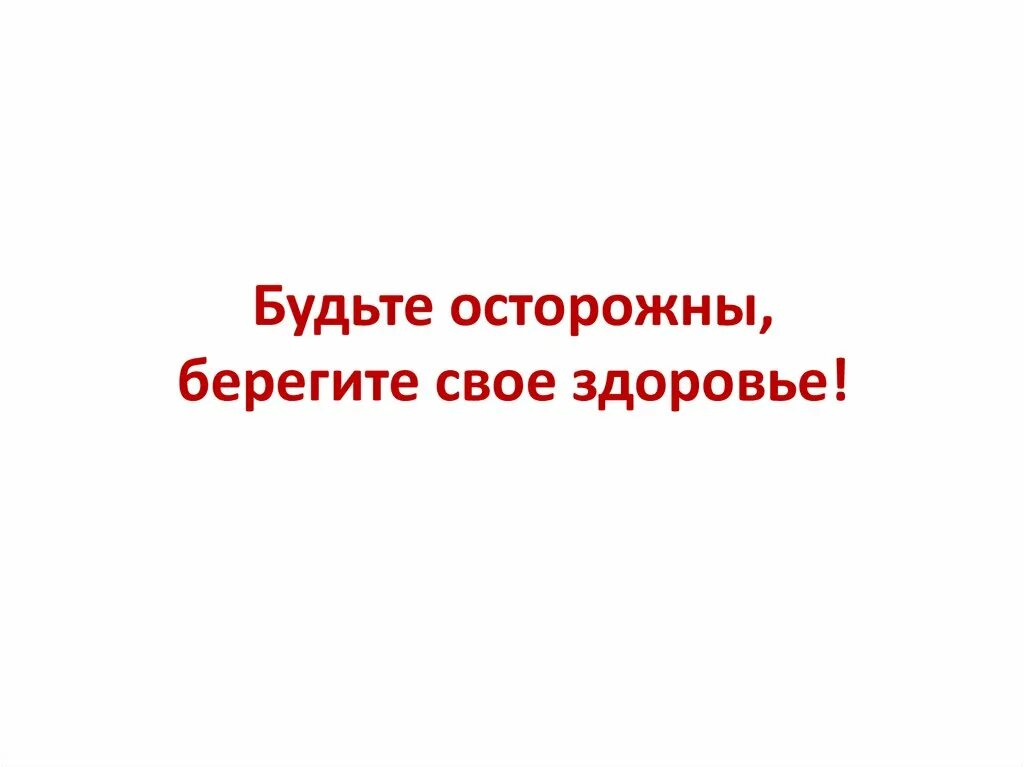 Будьте осторожны,
берегите свое здоровье!